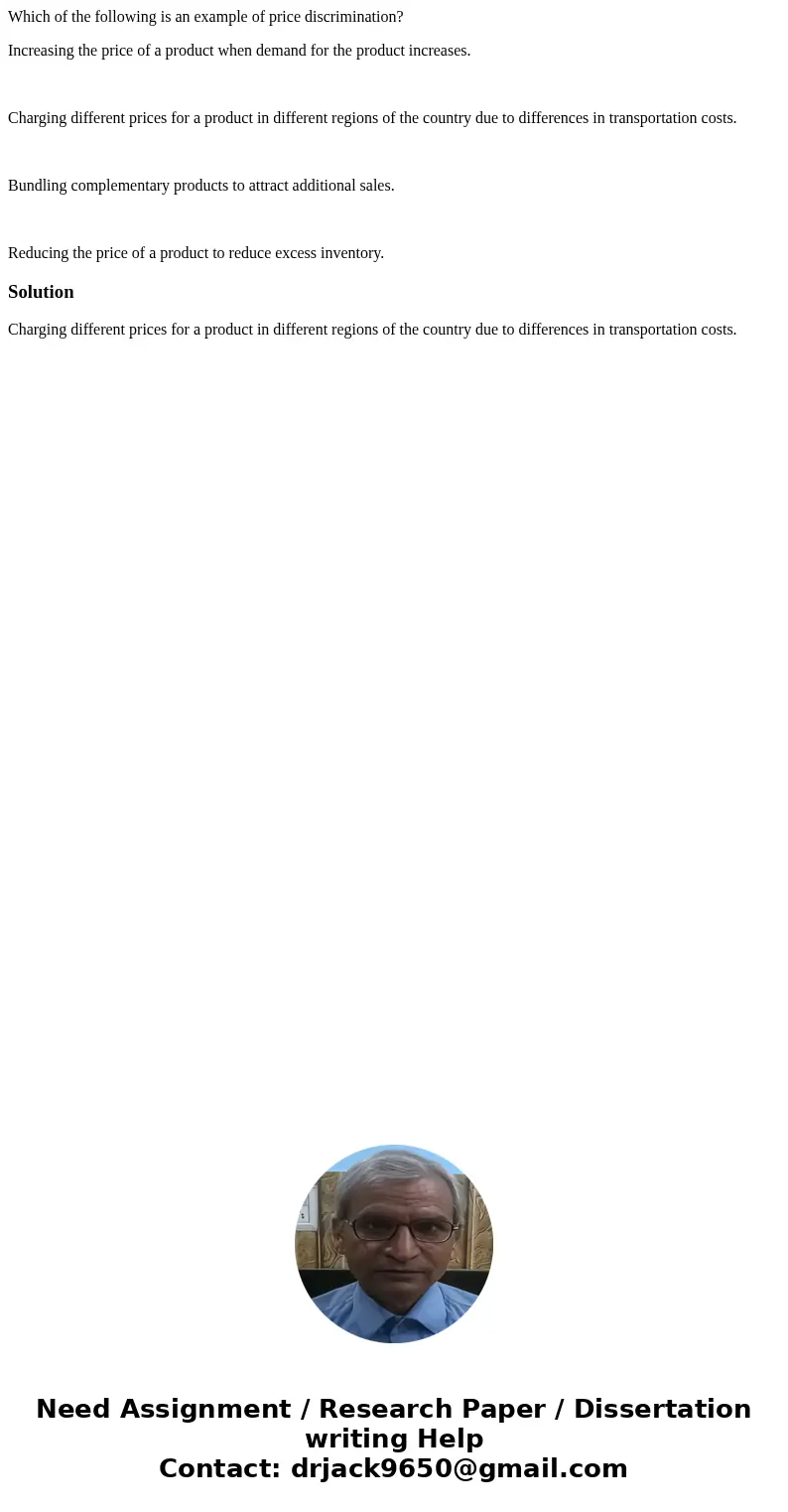 Which of the following is an example of price discrimination?

Increasing the price of a product when demand for the product increases.

Charging different prices for a product in different regions of the country due to differences in transportation costs.

Bundling complementary products to attract additional sales.

Reducing the price of a product to reduce excess inventory.

Solution

Charging different prices for a product in different regions of the country due to differences in transportation costs.

Need Assignment / Research Paper / Dissertation writing Help
Contact: drjack9650@gmail.com